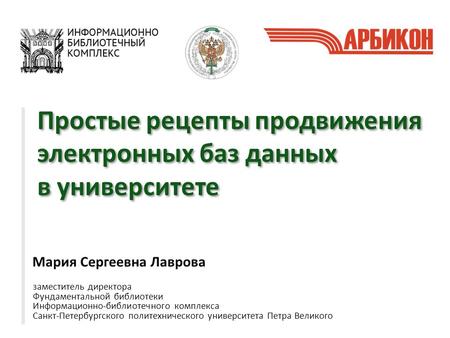 ИНФОРМАЦИОННО
БИБЛИОТЕЧНЫЙ
КОМПЛЕКС

АРБИКОН

Простые рецепты продвижения электронных баз данных в университете

Мария Сергеевна Лаврова

заместитель директора
Фундаментальной библиотеки
Информационно-библиотечного комплекса
Санкт-Петербургского политехнического университета Петра Великого